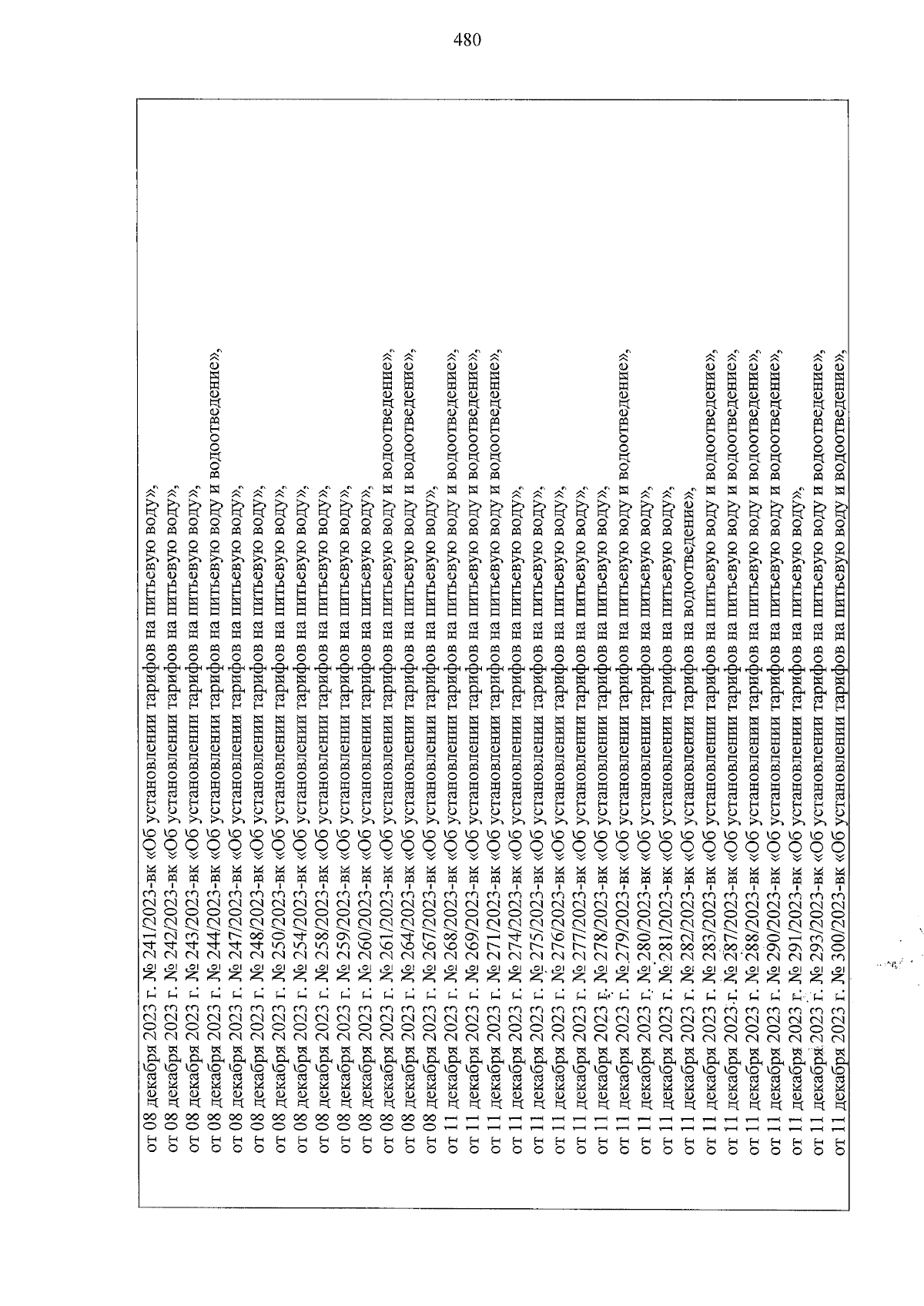 480

от 08 декабря 2023 г. № 241/2023-вк «Об установлении тарифов на питьевую воду»,
от 08 декабря 2023 г. № 242/2023-вк «Об установлении тарифов на питьевую воду»,
от 08 декабря 2023 г. № 243/2023-вк «Об установлении тарифов на питьевую воду»,
от 08 декабря 2023 г. № 244/2023-вк «Об установлении тарифов на питьевую воду и водоотведение»,
от 08 декабря 2023 г. № 247/2023-вк «Об установлении тарифов на питьевую воду»,
от 08 декабря 2023 г. № 248/2023-вк «Об установлении тарифов на питьевую воду»,
от 08 декабря 2023 г. № 250/2023-вк «Об установлении тарифов на питьевую воду»,
от 08 декабря 2023 г. № 254/2023-вк «Об установлении тарифов на питьевую воду»,
от 08 декабря 2023 г. № 258/2023-вк «Об установлении тарифов на питьевую воду»,
от 08 декабря 2023 г. № 259/2023-вк «Об установлении тарифов на питьевую воду»,
от 08 декабря 2023 г. № 260/2023-вк «Об установлении тарифов на питьевую воду»,
от 08 декабря 2023 г. № 261/2023-вк «Об установлении тарифов на питьевую воду и водоотведение»,
от 08 декабря 2023 г. № 264/2023-вк «Об установлении тарифов на питьевую воду и водоотведение»,
от 08 декабря 2023 г. № 267/2023-вк «Об установлении тарифов на питьевую воду»,
от 11 декабря 2023 г. № 268/2023-вк «Об установлении тарифов на питьевую воду и водоотведение»,
от 11 декабря 2023 г. № 269/2023-вк «Об установлении тарифов на питьевую воду и водоотведение»,
от 11 декабря 2023 г. № 271/2023-вк «Об установлении тарифов на питьевую воду и водоотведение»,
от 11 декабря 2023 г. № 274/2023-вк «Об установлении тарифов на питьевую воду»,
от 11 декабря 2023 г. № 275/2023-вк «Об установлении тарифов на питьевую воду»,
от 11 декабря 2023 г. № 276/2023-вк «Об установлении тарифов на питьевую воду»,
от 11 декабря 2023 г. № 277/2023-вк «Об установлении тарифов на питьевую воду»,
от 11 декабря 2023 г. № 278/2023-вк «Об установлении тарифов на питьевую воду»,
от 11 декабря 2023 г. № 279/2023-вк «Об установлении тарифов на питьевую воду и водоотведение»,
от 11 декабря 2023 г. № 280/2023-вк «Об установлении тарифов на питьевую воду»,
от 11 декабря 2023 г. № 281/2023-вк «Об установлении тарифов на питьевую воду»,
от 11 декабря 2023 г. № 282/2023-вк «Об установлении тарифов на водоотведение»,
от 11 декабря 2023 г. № 283/2023-вк «Об установлении тарифов на питьевую воду и водоотведение»,
от 11 декабря 2023 г. № 287/2023-вк «Об установлении тарифов на питьевую воду и водоотведение»,
от 11 декабря 2023 г. № 288/2023-вк «Об установлении тарифов на питьевую воду и водоотведение»,
от 11 декабря 2023 г. № 290/2023-вк «Об установлении тарифов на питьевую воду и водоотведение»,
от 11 декабря 2023 г. № 291/2023-вк «Об установлении тарифов на питьевую воду»,
от 11 декабря 2023 г. № 293/2023-вк «Об установлении тарифов на питьевую воду и водоотведение»,
от 11 декабря 2023 г. № 300/2023-вк «Об установлении тарифов на питьевую воду и водоотведение»,